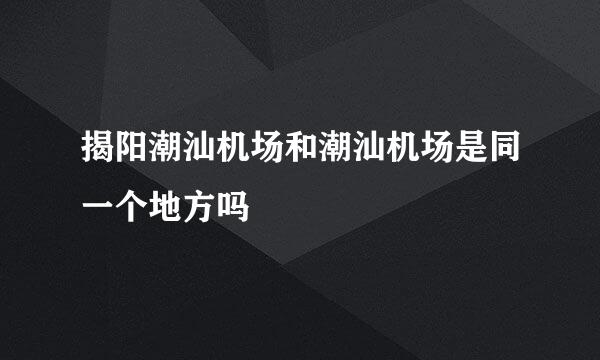 揭阳潮汕机场和潮汕机场是同一个地方吗